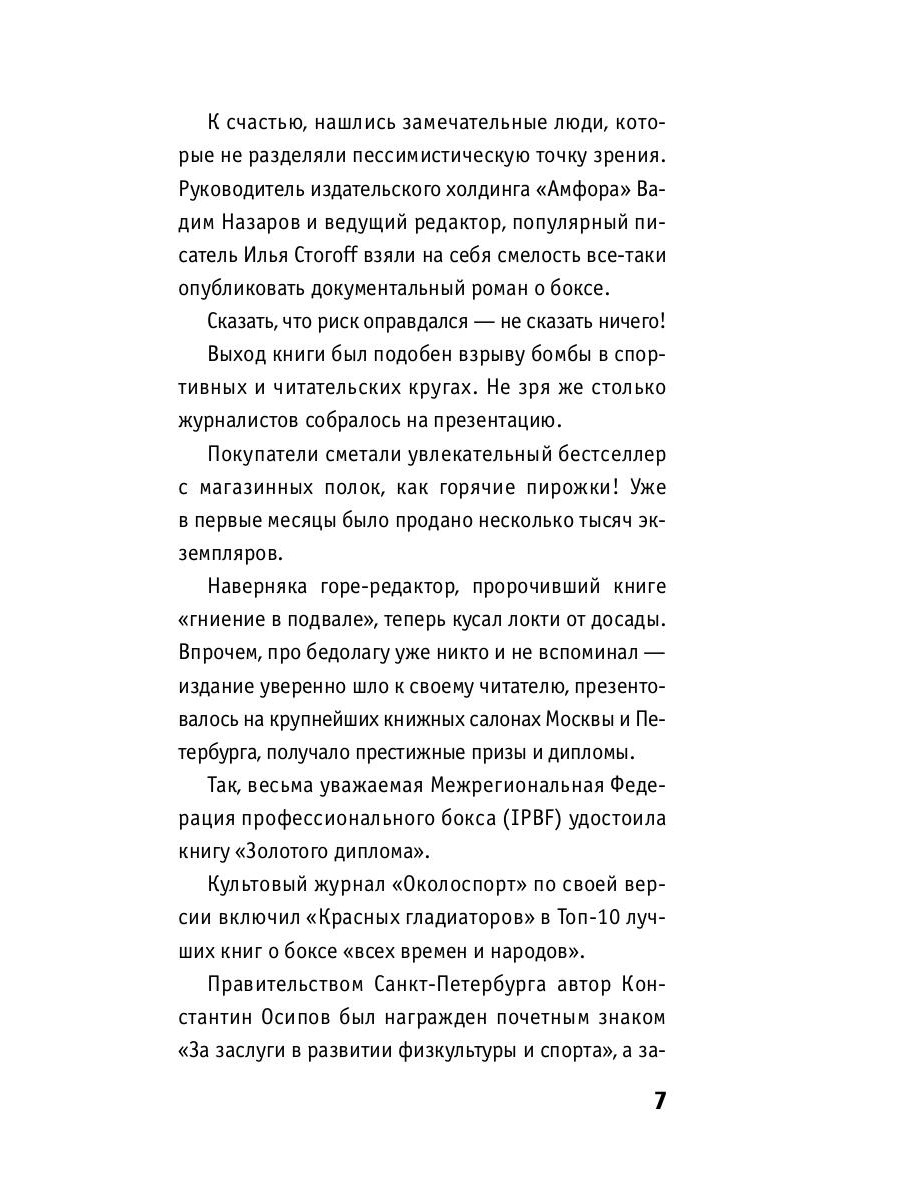 К счастью, нашлись замечательные люди, которые не разделяли пессимистическую точку зрения. Руководитель издательского холдинга «Амфора» Вадим Назаров и ведущий редактор, популярный писатель Илья Стогоff взяли на себя смелость все-таки опубликовать документальный роман о боксе.

Сказать, что риск оправдался — не сказать ничего!

Выход книги был подобен взрыву бомбы в спортивных и читательских кругах. Не зря же столько журналистов собралось на презентацию.

Покупатели сметали увлекательный бестселлер с магазинных полок, как горячие пирожки! Уже в первые месяцы было продано несколько тысяч экземпляров.

Наверняка горе-редактор, пророчивший книге «гниение в подвале», теперь кусал локти от досады. Впрочем, про бедолагу уже никто и не вспоминал — издание уверенно шло к своему читателю, презентовалось на крупнейших книжных салонах Москвы и Петербурга, получало престижные призы и дипломы.

Так, весьма уважаемая Межрегиональная Федерация профессионального бокса (IPBF) удостоила книгу «Золотого диплома».

Культовый журнал «Околоспорт» по своей версии включил «Красных гладиаторов» в Топ-10 лучших книг о боксе «всех времен и народов».

Правительством Санкт-Петербурга автор Константин Осипов был награжден почетным знаком «За заслуги в развитии физкультуры и спорта», а за-

7